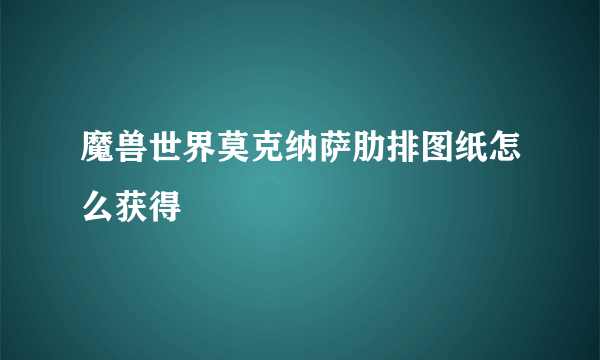 魔兽世界莫克纳萨肋排图纸怎么获得